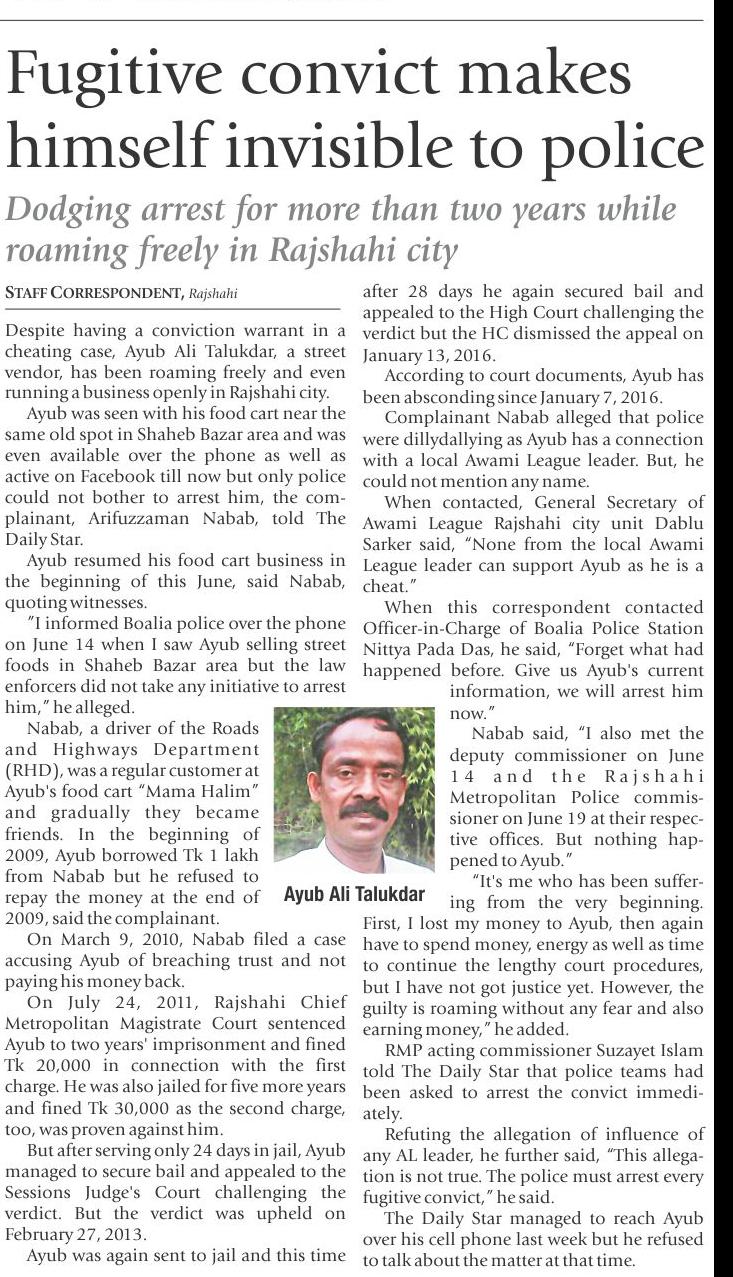 Fugitive convict makes himself invisible to police

Dodging arrest for more than two years while roaming freely in Rajshahi city

STAFF CORRESPONDENT, Rajshahi

Despite having a conviction warrant in a cheating case, Ayub Ali Talukdar, a street vendor, has been roaming freely and even running a business openly in Rajshahi city.

Ayub was seen with his food cart near the same old spot in Shaheb Bazar area and was even available over the phone as well as active on Facebook till now but only police could not bother to arrest him, the complainant, Arifuzzaman Nabab, told The Daily Star.

Ayub resumed his food cart business in the beginning of this June, said Nabab, quoting witnesses.

"I informed Boalia police over the phone on June 14 when I saw Ayub selling street foods in Shaheb Bazar area but the law enforcers did not take any initiative to arrest him," he alleged.

Nabab, a driver of the Roads and Highways Department (RHD), was a regular customer at Ayub's food cart "Mama Halim" and gradually they became friends. In the beginning of 2009, Ayub borrowed Tk 1 lakh from Nabab but he refused to repay the money at the end of 2009, said the complainant.

On March 9, 2010, Nabab filed a case accusing Ayub of breaching trust and not paying his money back.

On July 24, 2011, Rajshahi Chief Metropolitan Magistrate Court sentenced Ayub to two years' imprisonment and fined Tk 20,000 in connection with the first charge. He was also jailed for five more years and fined Tk 30,000 as the second charge, too, was proven against him.

But after serving only 24 days in jail, Ayub managed to secure bail and appealed to the Sessions Judge's Court challenging the verdict. But the verdict was upheld on February 27, 2013.

Ayub was again sent to jail and this time after 28 days he again secured bail and appealed to the High Court challenging the verdict but the HC dismissed the appeal on January 13, 2016.

According to court documents, Ayub has been absconding since January 7, 2016.

Complainant Nabab alleged that police were dillydallying as Ayub has a connection with a local Awami League leader. But, he could not mention any name.

When contacted, General Secretary of Awami League Rajshahi city unit Dablu Sarker said, "None from the local Awami League leader can support Ayub as he is a cheat."

When this correspondent contacted Officer-in-Charge of Boalia Police Station Nittya Pada Das, he said, "Forget what had happened before. Give us Ayub's current information, we will arrest him now."

Nabab said, "I also met the deputy commissioner on June 14 and the Rajshahi Metropolitan Police commissioner on June 19 at their respective offices. But nothing happened to Ayub."

Ayub Ali Talukdar

"It's me who has been suffering from the very beginning. First, I lost my money to Ayub, then again have to spend money, energy as well as time to continue the lengthy court procedures, but I have not got justice yet. However, the guilty is roaming without any fear and also earning money," he added.

RMP acting commissioner Suzayet Islam told The Daily Star that police teams had been asked to arrest the convict immediately.

Refuting the allegation of influence of any AL leader, he further said, "This allegation is not true. The police must arrest every fugitive convict," he said.

The Daily Star managed to reach Ayub over his cell phone last week but he refused to talk about the matter at that time.